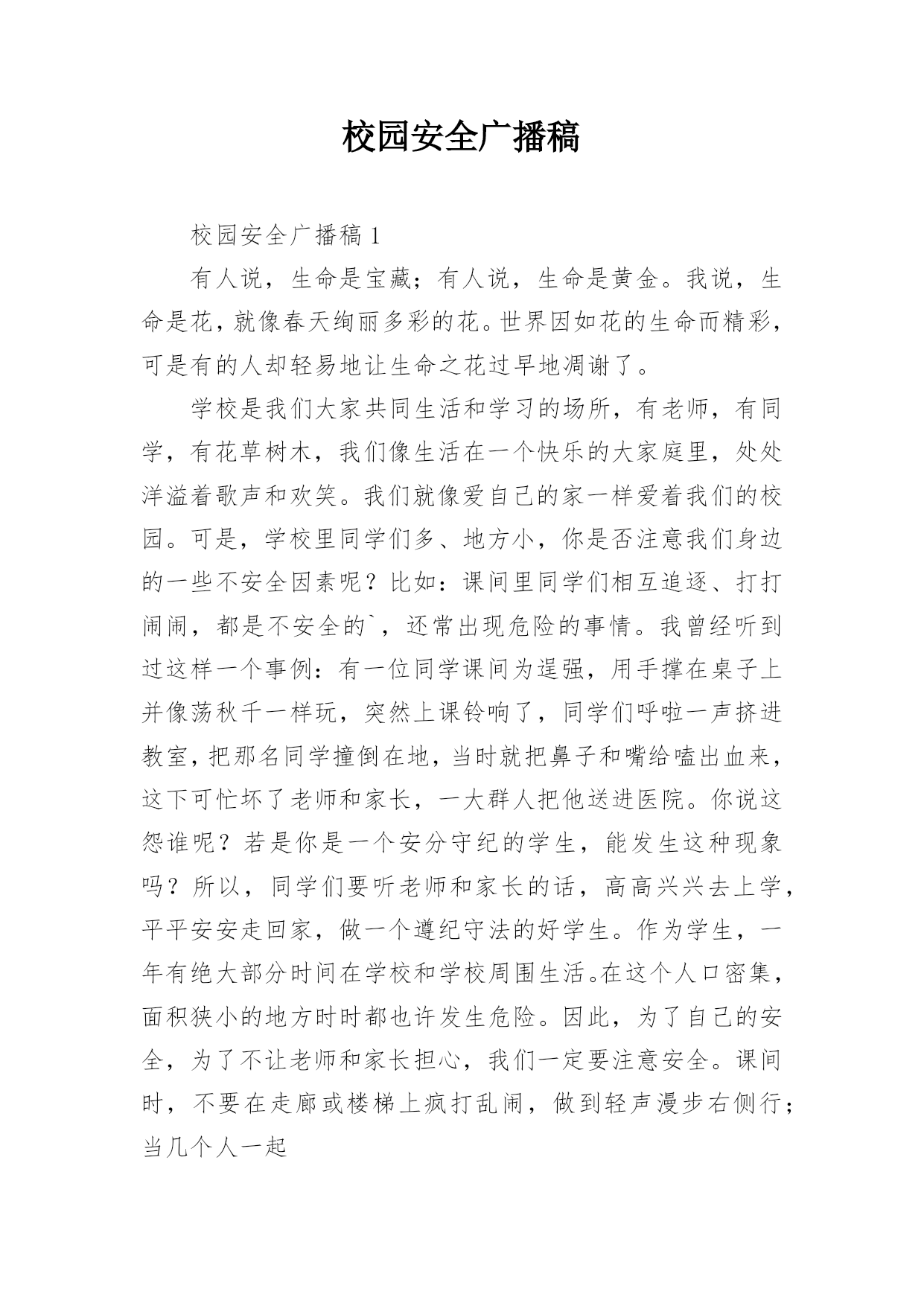 校园安全广播稿

校园安全广播稿 1

有人说，生命是宝藏；有人说，生命是黄金。我说，生命是花，就像春天绚丽多彩的花。世界因如花的生命而精彩，可是有的人却轻易地让生命之花过早地凋谢了。

学校是我们大家共同生活和学习的场所，有老师，有同学，有花草树木，我们像生活在一个快乐的大家庭里，处处洋溢着歌声和欢笑。我们就像爱自己的家一样爱着我们的校园。可是，学校里同学们多、地方小，你是否注意我们身边的一些不安全因素呢？比如：课间里同学们相互追逐、打打闹闹，都是不安全的`，还常出现危险的事情。我曾经听到过这样一个事例：有一位同学课间为逞强，用手撑在桌子上并像荡秋千一样玩，突然上课铃响了，同学们呼啦一声挤进教室，把那名同学撞倒在地，当时就把鼻子和嘴给嗑出血来，这下可忙坏了老师和家长，一大群人把他送进医院。你说这怨谁呢？若是你是一个安分守纪的学生，能发生这种现象吗？所以，同学们要听老师和家长的话，高高兴兴去上学，平平安安走回家，做一个遵纪守法的好学生。作为学生，一年有绝大部分时间在学校和学校周围生活。在这个人口密集，面积狭小的地方时时都也许发生危险。因此，为了自己的安全，为了不让老师和家长担心，我们一定要注意安全。课间时，不要在走廊或楼梯上疯打乱闹，做到轻声漫步右侧行；当几个人一起